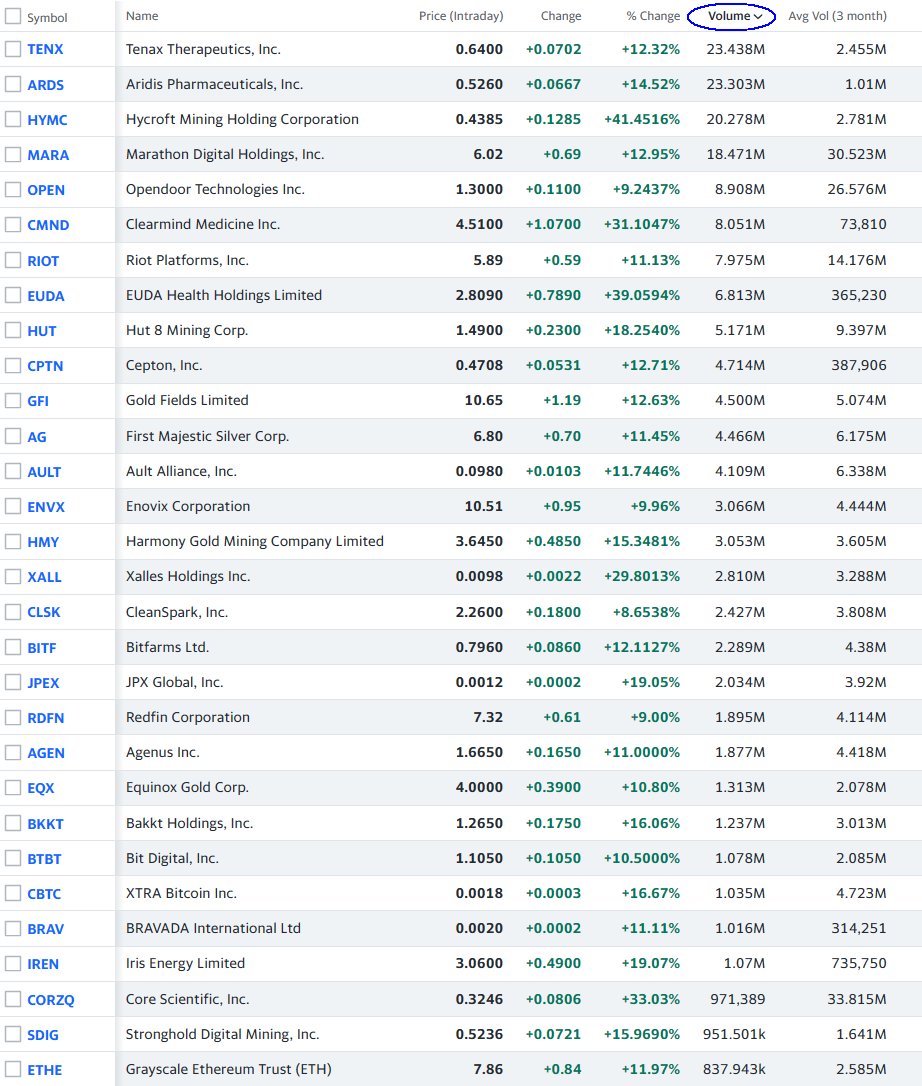 | Symbol | Name | Price (Intraday) | Change | % Change | Volume | Avg Vol (3 month) |
|---|---|---|---|---|---|---|
| TENX | Tenax Therapeutics, Inc. | 0.6400 | +0.0702 | +12.32% | 23.438M | 2.455M |
| ARDS | Aridis Pharmaceuticals, Inc. | 0.5260 | +0.0667 | +14.52% | 23.303M | 1.01M |
| HYMC | Hycroft Mining Holding Corporation | 0.4385 | +0.1285 | +41.4516% | 20.278M | 2.781M |
| MARA | Marathon Digital Holdings, Inc. | 6.02 | +0.69 | +12.95% | 18.471M | 30.523M |
| OPEN | Opendoor Technologies Inc. | 1.3000 | +0.1100 | +9.2437% | 8.908M | 26.576M |
| CMND | Clearmind Medicine Inc. | 4.5100 | +1.0700 | +31.1047% | 8.051M | 73,810 |
| RIOT | Riot Platforms, Inc. | 5.89 | +0.59 | +11.13% | 7.975M | 14.176M |
| EUDA | EUDA Health Holdings Limited | 2.8090 | +0.7890 | +39.0594% | 6.813M | 365,230 |
| HUT | Hut 8 Mining Corp. | 1.4900 | +0.2300 | +18.2540% | 5.171M | 9.397M |
| CPTN | Cepton, Inc. | 0.4708 | +0.0531 | +12.71% | 4.714M | 387,906 |
| GFI | Gold Fields Limited | 10.65 | +1.19 | +12.63% | 4.500M | 5.074M |
| AG | First Majestic Silver Corp. | 6.80 | +0.70 | +11.45% | 4.466M | 6.175M |
| AULT | Ault Alliance, Inc. | 0.0980 | +0.0103 | +11.7446% | 4.109M | 6.338M |
| ENVX | Enovix Corporation | 10.51 | +0.95 | +9.96% | 3.066M | 4.444M |
| HMY | Harmony Gold Mining Company Limited | 3.6450 | +0.4850 | +15.3481% | 3.053M | 3.605M |
| XALL | Xalles Holdings Inc. | 0.0098 | +0.0022 | +29.8013% | 2.810M | 3.288M |
| CLSK | CleanSpark, Inc. | 2.2600 | +0.1800 | +8.6538% | 2.427M | 3.808M |
| BITF | Bitfarms Ltd. | 0.7960 | +0.0860 | +12.1127% | 2.289M | 4.38M |
| JPEX | JPX Global, Inc. | 0.0012 | +0.0002 | +19.05% | 2.034M | 3.92M |
| RDFN | Redfin Corporation | 7.32 | +0.61 | +9.00% | 1.895M | 4.114M |
| AGEN | Agenus Inc. | 1.6650 | +0.1650 | +11.0000% | 1.877M | 4.418M |
| EQX | Equinox Gold Corp. | 4.0000 | +0.3900 | +10.80% | 1.313M | 2.078M |
| BKKT | Bakkt Holdings, Inc. | 1.2650 | +0.1750 | +16.06% | 1.237M | 3.013M |
| BTBT | Bit Digital, Inc. | 1.1050 | +0.1050 | +10.5000% | 1.078M | 2.085M |
| CBTC | XTRA Bitcoin Inc. | 0.0018 | +0.0003 | +16.67% | 1.035M | 4.723M |
| BRAV | BRAVADA International Ltd | 0.0020 | +0.0002 | +11.11% | 1.016M | 314,251 |
| IREN | Iris Energy Limited | 3.0600 | +0.4900 | +19.07% | 1.07M | 735,750 |
| CORZQ | Core Scientific, Inc. | 0.3246 | +0.0806 | +33.03% | 971,389 | 33.815M |
| SDIG | Stronghold Digital Mining, Inc. | 0.5236 | +0.0721 | +15.9690% | 951.501k | 1.641M |
| ETHE | Grayscale Ethereum Trust (ETH) | 7.86 | +0.84 | +11.97% | 837.943k | 2.585M |